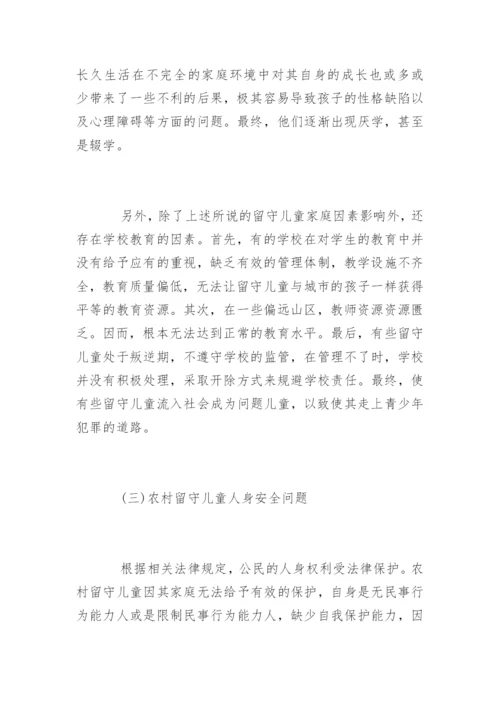 长久生活在不完全的家庭环境中对其自身的成长也或多或少带来了一些不利的后果，极其容易导致孩子的性格缺陷以及心理障碍等方面的问题。最终，他们逐渐出现厌学，甚至是辍学。

另外，除了上述所说的留守儿童家庭因素影响外，还存在学校教育的因素。首先，有的学校在对学生的教育中并没有给予应有的重视，缺乏有效的管理体制，教学设施不齐全，教育质量偏低，无法让留守儿童与城市的孩子一样获得平等的教育资源。其次，在一些偏远山区，教师资源资源匮乏。因而，根本无法达到正常的教育水平。最后，有些留守儿童处于叛逆期，不遵守学校的监管，在管理不了时，学校并没有积极处理，采取开除方式来规避学校责任。最终，使有些留守儿童流入社会成为问题儿童，以致使其走上青少年犯罪的道路。

(三)农村留守儿童人身安全问题

根据相关法律规定，公民的人身权利受法律保护。农村留守儿童因其家庭无法给予有效的保护，自身是无民事行为能力人或是限制民事行为能力人，缺少自我保护能力，因